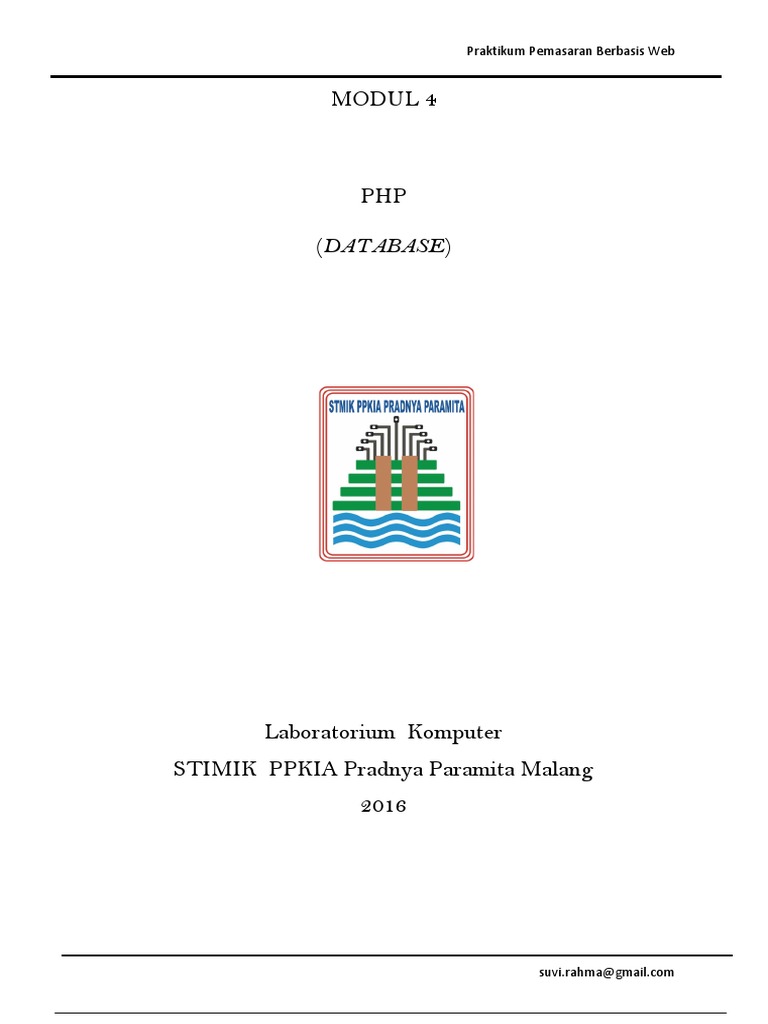 Praktikum Pemasaran Berbasis Web

MODUL 4

PHP

(DATABASE)

STMIK PPKIA PRADNYA PARAMITA

Laboratorium Komputer

STIMIK PPKIA Pradnya Paramita Malang

2016

suvi.rahma@gmail.com